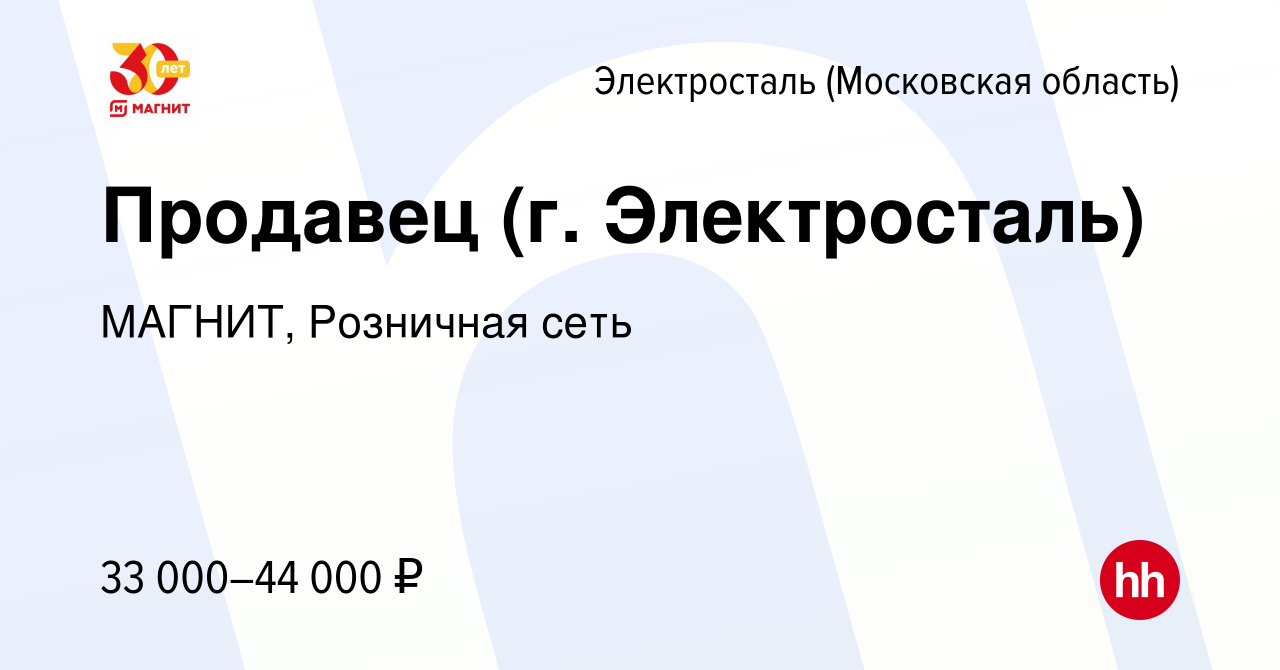 30 лет
МАГНИТ

Электросталь (Московская область)

Продавец (г. Электросталь)

МАГНИТ, Розничная сеть

33 000–44 000 ₽

hh